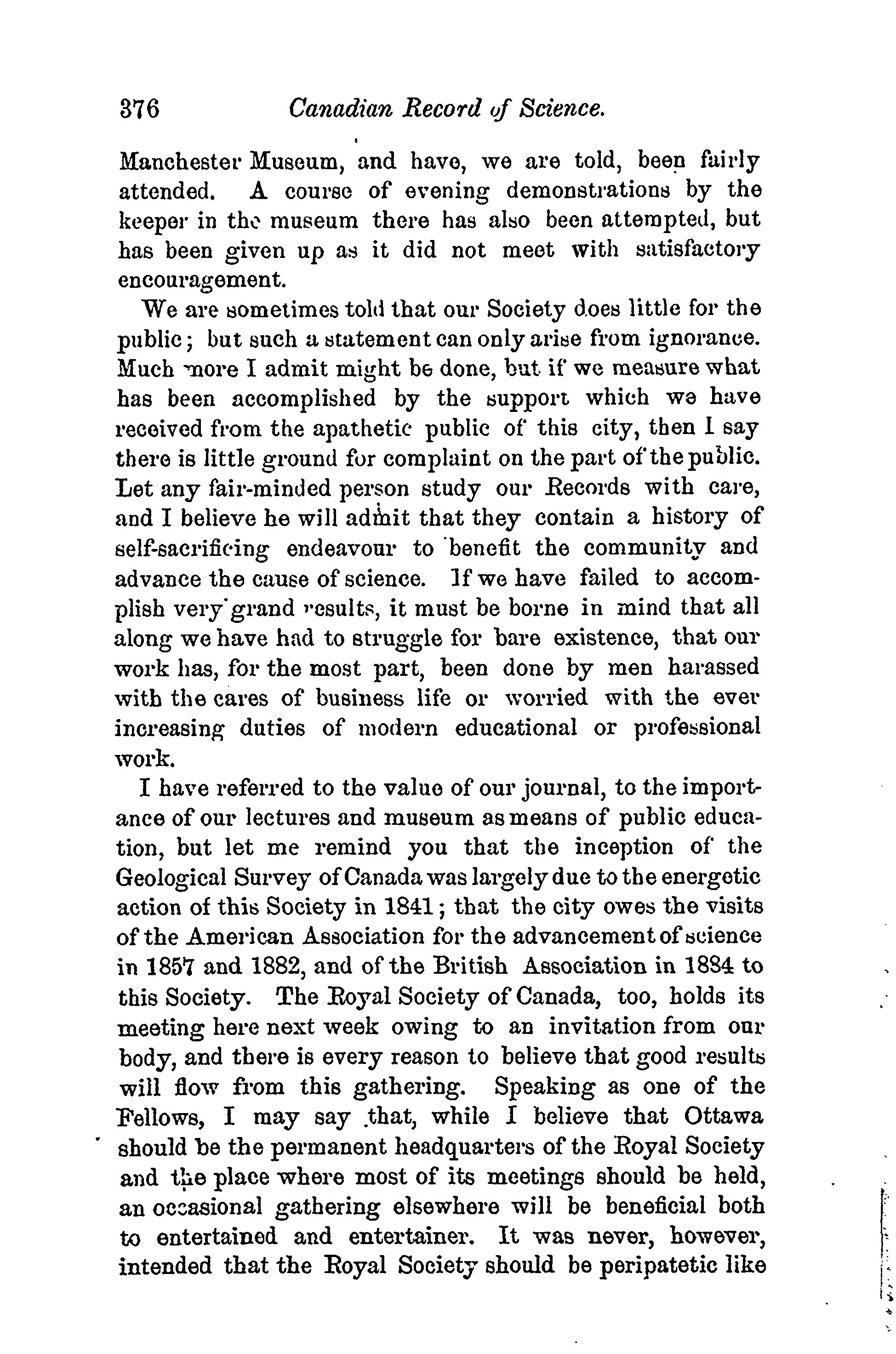 376 Canadian Record of Science.

Manchester Museum, and have, we are told, been fairly attended. A course of evening demonstrations by the keeper in the museum there has also been attempted, but has been given up as it did not meet with satisfactory encouragement.

We are sometimes told that our Society does little for the public; but such a statement can only arise from ignorance. Much more I admit might be done, but if we measure what has been accomplished by the support which we have received from the apathetic public of this city, then I say there is little ground for complaint on the part of the public. Let any fair-minded person study our Records with care, and I believe he will admit that they contain a history of self-sacrificing endeavour to benefit the community and advance the cause of science. If we have failed to accomplish very grand results, it must be borne in mind that all along we have had to struggle for bare existence, that our work has, for the most part, been done by men harassed with the cares of business life or worried with the ever increasing duties of modern educational or professional work.

I have referred to the value of our journal, to the importance of our lectures and museum as means of public education, but let me remind you that the inception of the Geological Survey of Canada was largely due to the energetic action of this Society in 1841; that the city owes the visits of the American Association for the advancement of science in 1857 and 1882, and of the British Association in 1884 to this Society. The Royal Society of Canada, too, holds its meeting here next week owing to an invitation from our body, and there is every reason to believe that good results will flow from this gathering. Speaking as one of the Fellows, I may say that, while I believe that Ottawa should be the permanent headquarters of the Royal Society and the place where most of its meetings should be held, an occasional gathering elsewhere will be beneficial both to entertained and entertainer. It was never, however, intended that the Royal Society should be peripatetic like